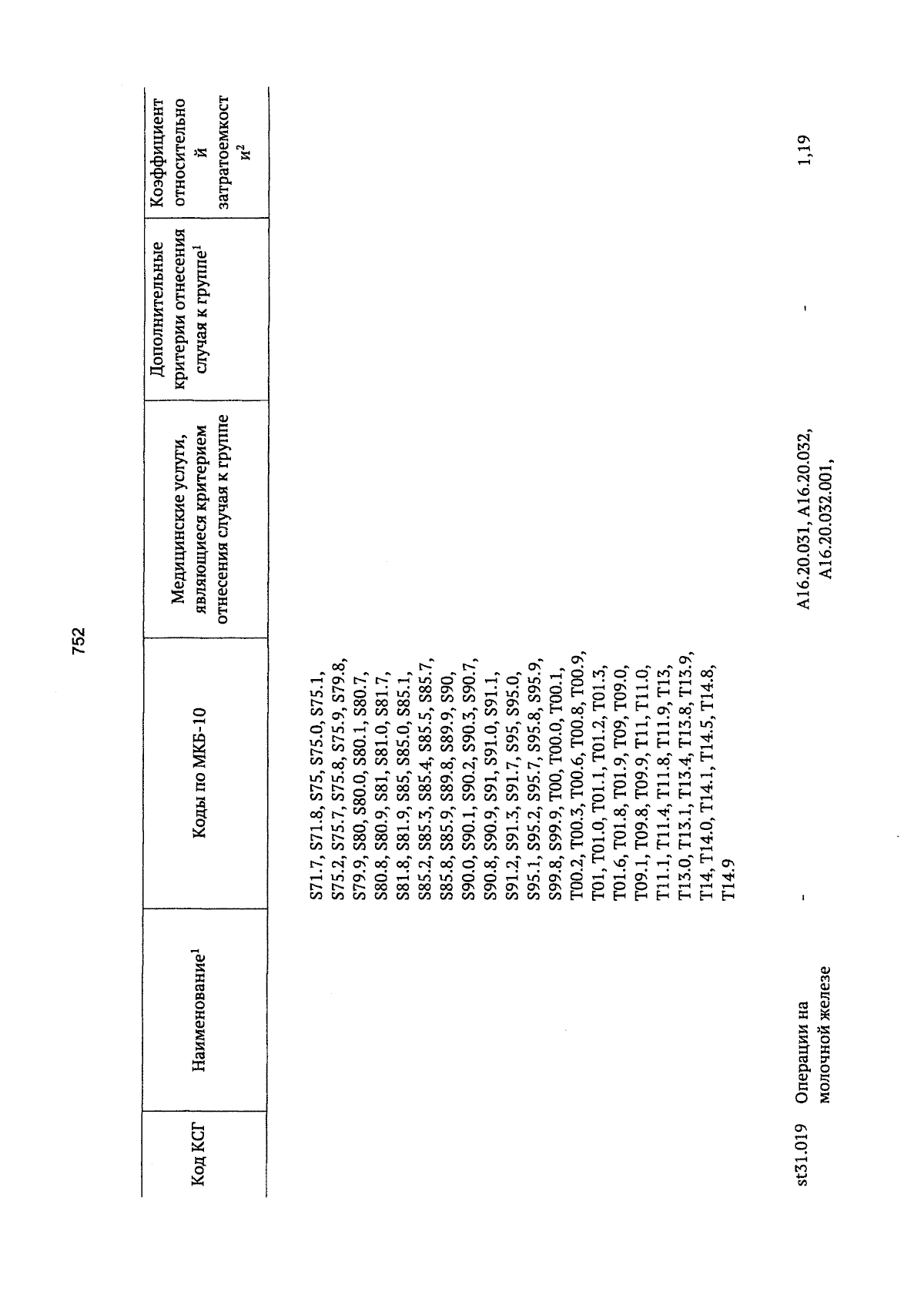 752

| Код КСГ | Наименование$^1$ | Коды по МКБ-10 | Медицинские услуги, являющиеся критерием отнесения случая к группе | Дополнительные критерии отнесения случая к группе$^1$ | Коэффициент относительной затратоемкости$^2$ |
|---|---|---|---|---|---|
| | | S71.7, S71.8, S75, S75.0, S75.1, S75.2, S75.7, S75.8, S75.9, S79.8, S79.9, S80, S80.0, S80.1, S80.7, S80.8, S80.9, S81, S81.0, S81.7, S81.8, S81.9, S85, S85.0, S85.1, S85.2, S85.3, S85.4, S85.5, S85.7, S85.8, S85.9, S89.8, S89.9, S90, S90.0, S90.1, S90.2, S90.3, S90.7, S90.8, S90.9, S91, S91.0, S91.1, S91.2, S91.3, S91.7, S95, S95.0, S95.1, S95.2, S95.7, S95.8, S95.9, S99.8, S99.9, T00, T00.0, T00.1, T00.2, T00.3, T00.6, T00.8, T00.9, T01, T01.0, T01.1, T01.2, T01.3, T01.6, T01.8, T01.9, T09, T09.0, T09.1, T09.8, T09.9, T11, T11.0, T11.1, T11.4, T11.8, T11.9, T13, T13.0, T13.1, T13.4, T13.8, T13.9, T14, T14.0, T14.1, T14.5, T14.8, T14.9 | | | |
| st31.019 | Операции на молочной железе | - | A16.20.031, A16.20.032, A16.20.032.001, | - | 1,19 |